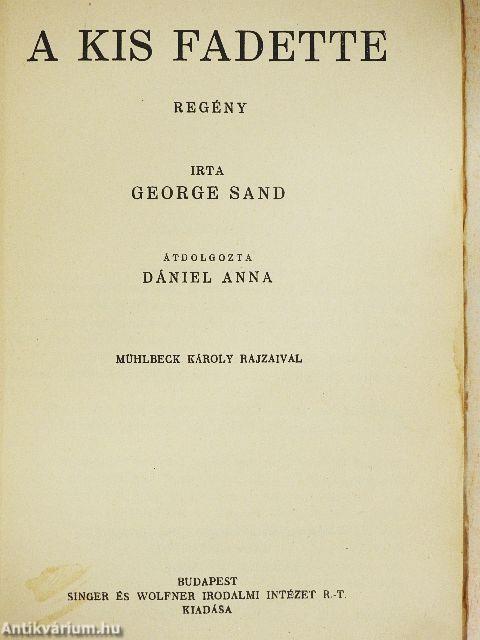 A KIS FADETTE

REGÉNY

IRTA
GEORGE SAND

ÁTDOLGOZTA
DÁNIEL ANNA

MÜHLBECK KÁROLY RAJZAIVAL

BUDAPEST
SINGER ÉS WOLFNER IRODALMI INTÉZET R.-T.
KIADÁSA

Antikvárium.hu